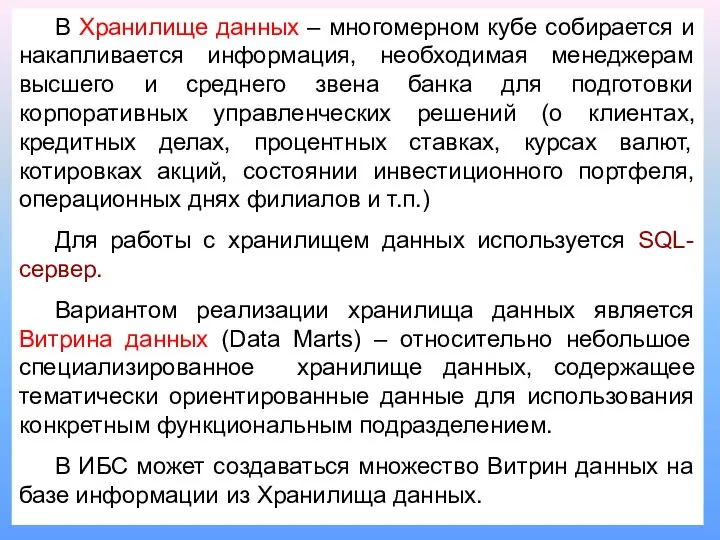 В Хранилище данных – многомерном кубе собирается и накапливается информация, необходимая менеджерам высшего и среднего звена банка для подготовки корпоративных управленческих решений (о клиентах, кредитных делах, процентных ставках, курсах валют, котировках акций, состоянии инвестиционного портфеля, операционных днях филиалов и т.п.)

Для работы с хранилищем данных используется SQL-сервер.

Вариантом реализации хранилища данных является Витрина данных (Data Marts) – относительно небольшое специализированное хранилище данных, содержащее тематически ориентированные данные для использования конкретным функциональным подразделением.

В ИБС может создаваться множество Витрин данных на базе информации из Хранилища данных.